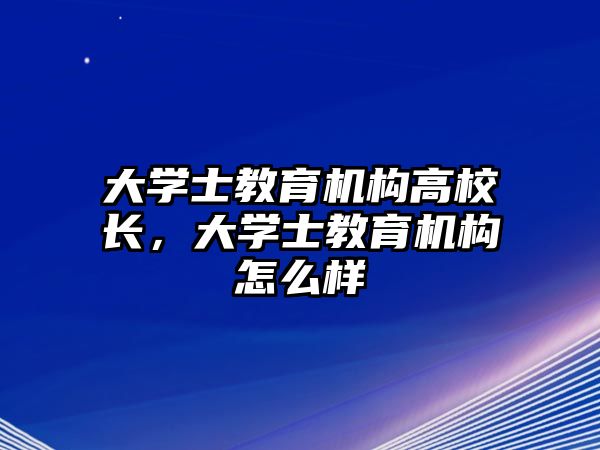 大学士教育机构高校长，大学士教育机构怎么样